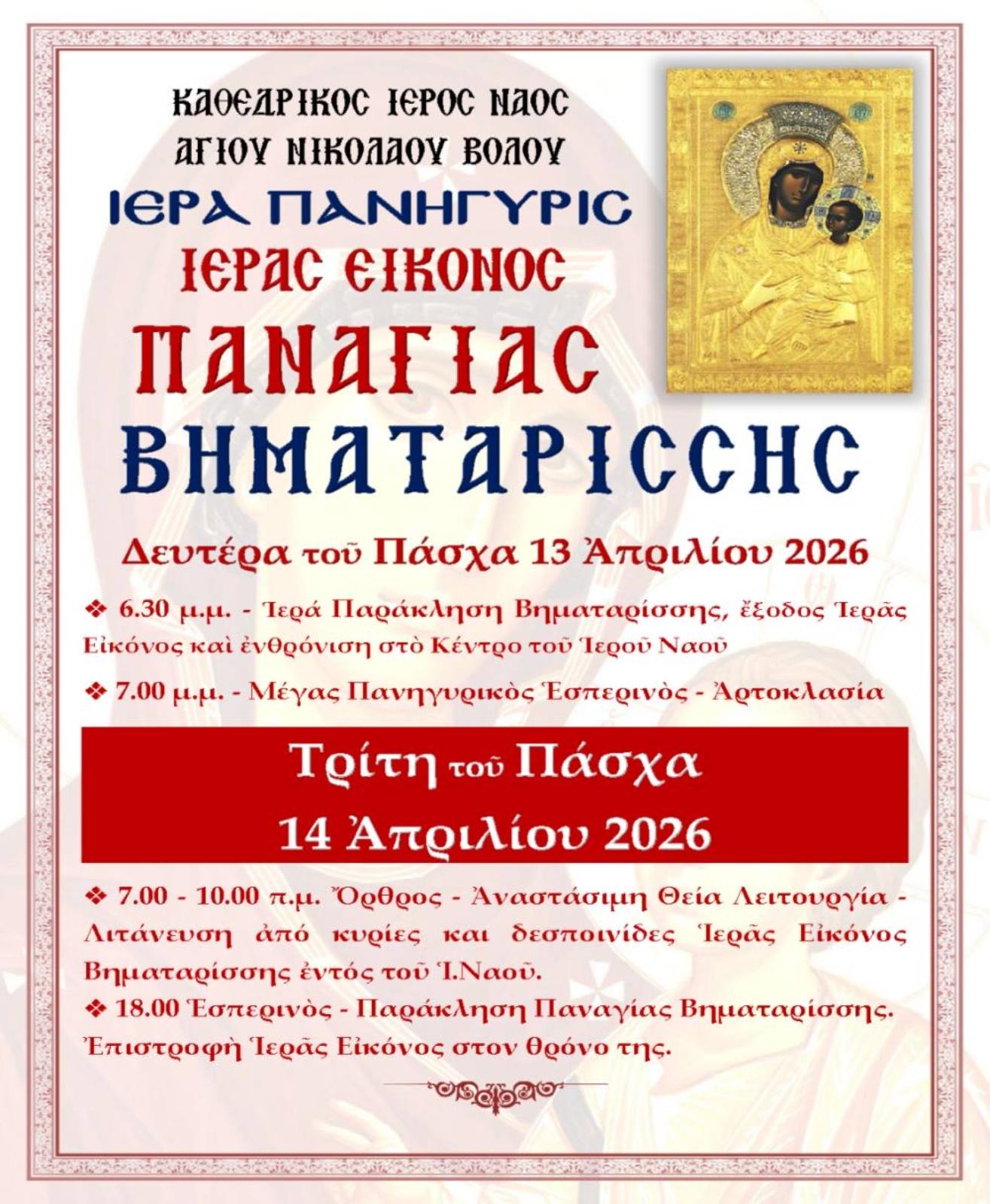 ΚΑΘΕΔΡΙΚΟC ΙΕΡΟC ΝΑΟC
ΑΓΙΟΥ ΝΙΚΟΛΑΟΥ ΒΟΛΟΥ

ΙΕΡΑ ΠΑΝΗΓΥΡΙC
ΙΕΡΑC ΕΙΚΟΝΟC
ΠΑΝΑΓΙΑC
ΒΗΜΑΤΑΡΙCCΗC

Δευτέρα τοῦ Πάσχα 13 Ἀπριλίου 2026

❖ 6.30 μ.μ. - Ἱερά Παράκληση Βηματαρίσσης, ἔξοδος Ἱερᾶς Εἰκόνος καὶ ἐνθρόνιση στὸ Κέντρο τοῦ Ἱεροῦ Ναοῦ

❖ 7.00 μ.μ. - Μέγας Πανηγυρικὸς Ἑσπερινὸς - Ἀρτοκλασία

Τρίτη τοῦ Πάσχα
14 Ἀπριλίου 2026

❖ 7.00 - 10.00 π.μ. Ὄρθρος - Ἀναστάσιμη Θεία Λειτουργία - Λιτάνευση ἀπό κυρίες και δεσποινίδες Ἱερᾶς Εἰκόνος Βηματαρίσσης ἐντός τοῦ Ἱ.Ναοῦ.
❖ 18.00 Ἑσπερινὸς - Παράκληση Παναγίας Βηματαρίσσης. Ἐπιστροφὴ Ἱερᾶς Εἰκόνος στον θρόνο της.